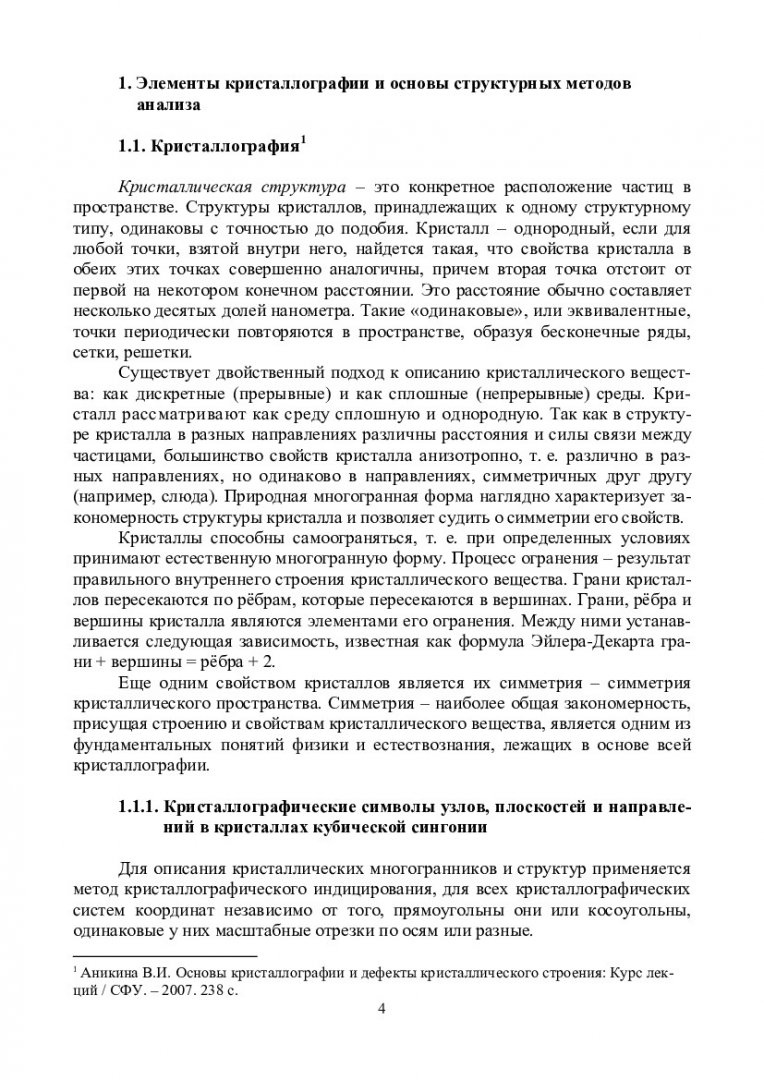 1. Элементы кристаллографии и основы структурных методов анализа

1.1. Кристаллография$^1$

Кристаллическая структура – это конкретное расположение частиц в пространстве. Структуры кристаллов, принадлежащих к одному структурному типу, одинаковы с точностью до подобия. Кристалл – однородный, если для любой точки, взятой внутри него, найдется такая, что свойства кристалла в обеих этих точках совершенно аналогичны, причем вторая точка отстоит от первой на некотором конечном расстоянии. Это расстояние обычно составляет несколько десятых долей нанометра. Такие «одинаковые», или эквивалентные, точки периодически повторяются в пространстве, образуя бесконечные ряды, сетки, решетки.

Существует двойственный подход к описанию кристаллического вещества: как дискретные (прерывные) и как сплошные (непрерывные) среды. Кристалл рассматривают как среду сплошную и однородную. Так как в структуре кристалла в разных направлениях различны расстояния и силы связи между частицами, большинство свойств кристалла анизотропно, т. е. различно в разных направлениях, но одинаково в направлениях, симметричных друг другу (например, слюда). Природная многогранная форма наглядно характеризует закономерность структуры кристалла и позволяет судить о симметрии его свойств.

Кристаллы способны самоограняться, т. е. при определенных условиях принимают естественную многогранную форму. Процесс огранения – результат правильного внутреннего строения кристаллического вещества. Грани кристаллов пересекаются по рёбрам, которые пересекаются в вершинах. Грани, рёбра и вершины кристалла являются элементами его огранения. Между ними устанавливается следующая зависимость, известная как формула Эйлера-Декарта грани + вершины = рёбра + 2.

Еще одним свойством кристаллов является их симметрия – симметрия кристаллического пространства. Симметрия – наиболее общая закономерность, присущая строению и свойствам кристаллического вещества, является одним из фундаментальных понятий физики и естествознания, лежащих в основе всей кристаллографии.

1.1.1. Кристаллографические символы узлов, плоскостей и направлений в кристаллах кубической сингонии

Для описания кристаллических многогранников и структур применяется метод кристаллографического индицирования, для всех кристаллографических систем координат независимо от того, прямоугольны они или косоугольны, одинаковые у них масштабные отрезки по осям или разные.

$^1$ Аникина В.И. Основы кристаллографии и дефекты кристаллического строения: Курс лекций / СФУ. – 2007. 238 с.

4